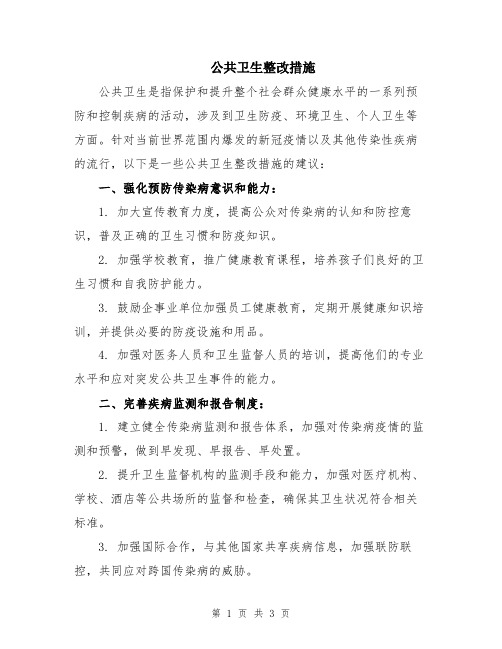 公共卫生整改措施

公共卫生是指保护和提升整个社会群众健康水平的一系列预防和控制疾病的活动，涉及到卫生防疫、环境卫生、个人卫生等方面。针对当前世界范围内爆发的新冠疫情以及其他传染性疾病的流行，以下是一些公共卫生整改措施的建议：

一、强化预防传染病意识和能力：

1. 加大宣传教育力度，提高公众对传染病的认知和防控意识，普及正确的卫生习惯和防疫知识。

2. 加强学校教育，推广健康教育课程，培养孩子们良好的卫生习惯和自我防护能力。

3. 鼓励企事业单位加强员工健康教育，定期开展健康知识培训，并提供必要的防疫设施和用品。

4. 加强对医务人员和卫生监督人员的培训，提高他们的专业水平和应对突发公共卫生事件的能力。

二、完善疾病监测和报告制度：

1. 建立健全传染病监测和报告体系，加强对传染病疫情的监测和预警，做到早发现、早报告、早处置。

2. 提升卫生监督机构的监测手段和能力，加强对医疗机构、学校、酒店等公共场所的监督和检查，确保其卫生状况符合相关标准。

3. 加强国际合作，与其他国家共享疾病信息，加强联防联控，共同应对跨国传染病的威胁。

第 1 页 共 3 页